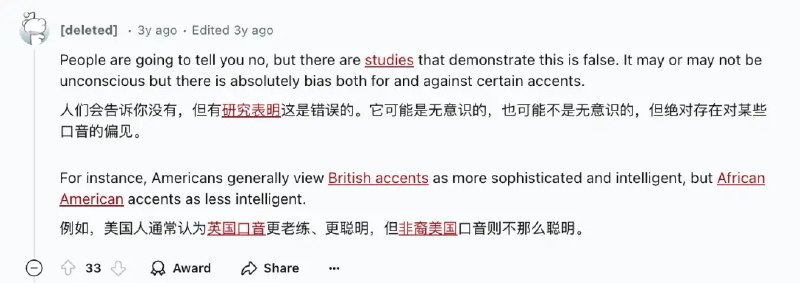 [deleted] · 3y ago · Edited 3y ago

People are going to tell you no, but there are studies that demonstrate this is false. It may or may not be unconscious but there is absolutely bias both for and against certain accents.

人们会告诉你没有，但有研究表明这是错误的。它可能是无意识的，也可能不是无意识的，但绝对存在对某些口音的偏见。

For instance, Americans generally view British accents as more sophisticated and intelligent, but African American accents as less intelligent.

例如，美国人通常认为英国口音更老练、更聪明，但非裔美国口音则不那么聪明。

33 Award Share ...